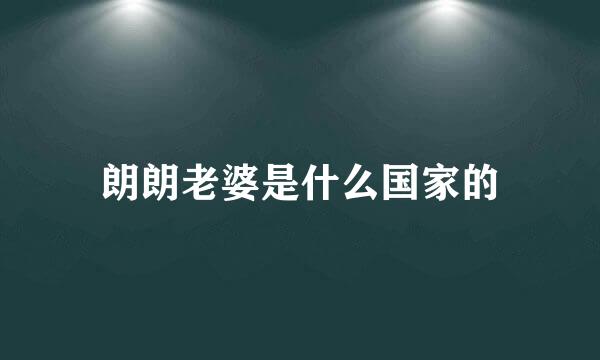 朗朗老婆是什么国家的